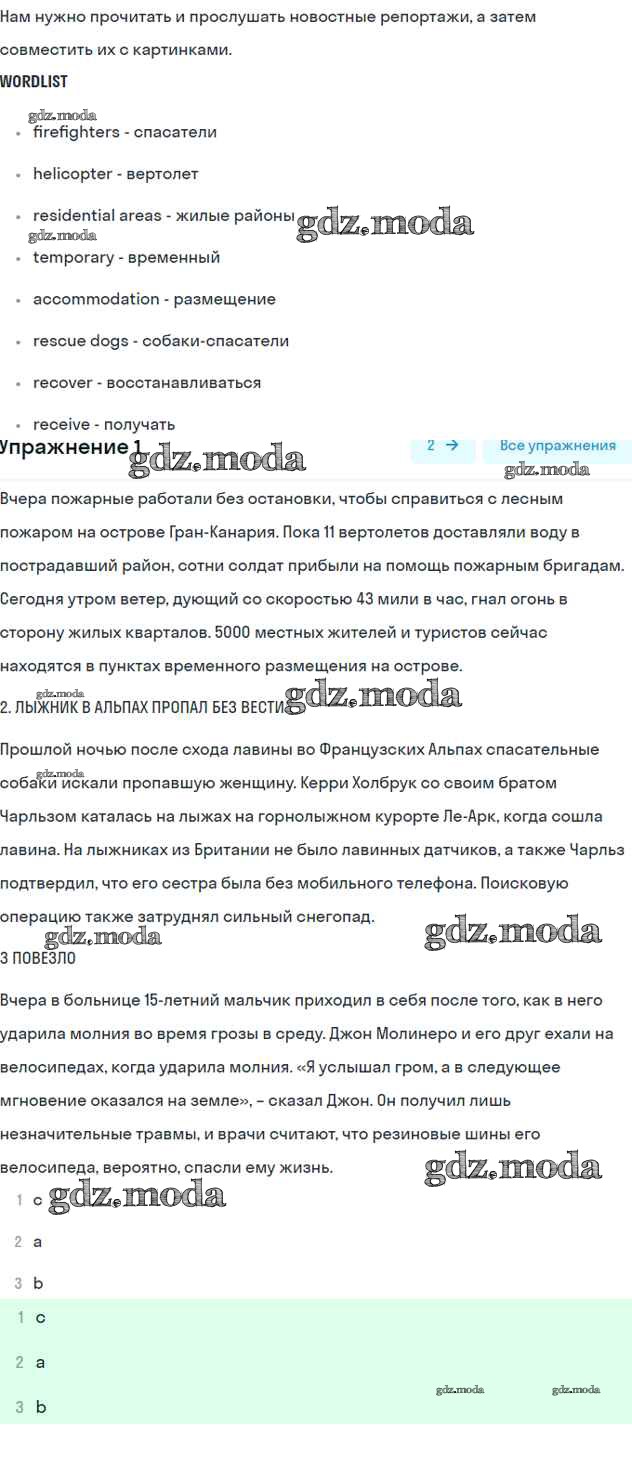 Нам нужно прочитать и прослушать новостные репортажи, а затем совместить их с картинками.

WORDLIST

gdz.moda

- firefighters - спасатели
- helicopter - вертолет
- residential areas - жилые районы gdz.moda

gdz.moda

- temporary - временный
- accommodation - размещение
- rescue dogs - собаки-спасатели
- recover - восстанавливаться
- receive - получать

Упражнение 1 gdz.moda

2 →

Все упражнения

gdz.moda

Вчера пожарные работали без остановки, чтобы справиться с лесным пожаром на острове Гран-Канария. Пока 11 вертолетов доставляли воду в пострадавший район, сотни солдат прибыли на помощь пожарным бригадам. Сегодня утром ветер, дующий со скоростью 43 мили в час, гнал огонь в сторону жилых кварталов. 5000 местных жителей и туристов сейчас находятся в пунктах временного размещения на острове.

gdz.moda

2. ЛЫЖНИК В АЛЬПАХ ПРОПАЛ БЕЗ ВЕСТИ gdz.moda

Прошлой ночью после схода лавины во Французских Альпах спасательные собаки искали пропавшую женщину. Керри Холбрук со своим братом Чарльзом каталась на лыжах на горнолыжном курорте Ле-Арк, когда сошла лавина. На лыжниках из Британии не было лавинных датчиков, а также Чарльз подтвердил, что его сестра была без мобильного телефона. Поисковую операцию также затруднял сильный снегопад.

gdz.moda gdz.moda

gdz.moda

3 ПОВЕЗЛО

Вчера в больнице 15-летний мальчик приходил в себя после того, как в него ударила молния во время грозы в среду. Джон Молинеро и его друг ехали на велосипедах, когда ударила молния. «Я услышал гром, а в следующее мгновение оказался на земле», – сказал Джон. Он получил лишь незначительные травмы, и врачи считают, что резиновые шины его велосипеда, вероятно, спасли ему жизнь. gdz.moda

1 c gdz.moda
2 a
3 b

1 c
2 a
3 b

gdz.moda gdz.moda